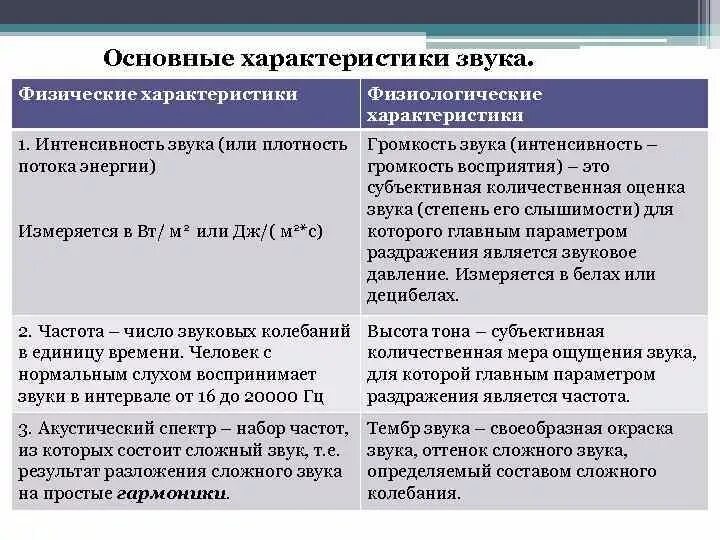 Основные характеристики звука.

| Физические характеристики | Физиологические характеристики |
|---|---|
| 1. Интенсивность звука (или плотность потока энергии) Измеряется в Вт/ $м^2$ или Дж/( $м^2$*с) | Громкость звука (интенсивность – громкость восприятия) – это субъективная количественная оценка звука (степень его слышимости) для которого главным параметром раздражения является звуковое давление. Измеряется в белах или децибелах. |
| 2. Частота – число звуковых колебаний в единицу времени. Человек с нормальным слухом воспринимает звуки в интервале от 16 до 20000 Гц | Высота тона – субъективная количественная мера ощущения звука, для которой главным параметром раздражения является частота. |
| 3. Акустический спектр – набор частот, из которых состоит сложный звук, т.е. результат разложения сложного звука на простые гармоники. | Тембр звука – своеобразная окраска звука, оттенок сложного звука, определяемый составом сложного колебания. |